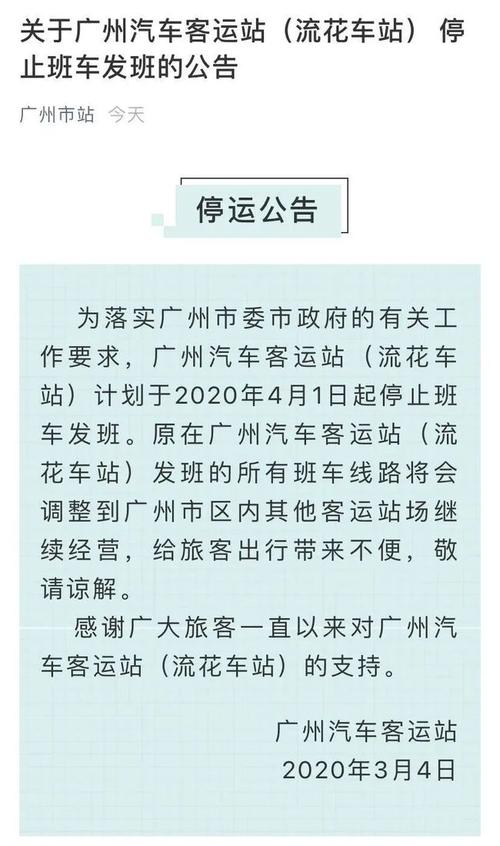 关于广州汽车客运站（流花车站）停止班车发班的公告

广州市站 今天

停运公告

为落实广州市委市政府的有关工作要求，广州汽车客运站（流花车站）计划于2020年4月1日起停止班车发班。原在广州汽车客运站（流花车站）发班的所有班车线路将会调整到广州市区内其他客运站场继续经营，给旅客出行带来不便，敬请谅解。

感谢广大旅客一直以来对广州汽车客运站（流花车站）的支持。

广州汽车客运站
2020年3月4日